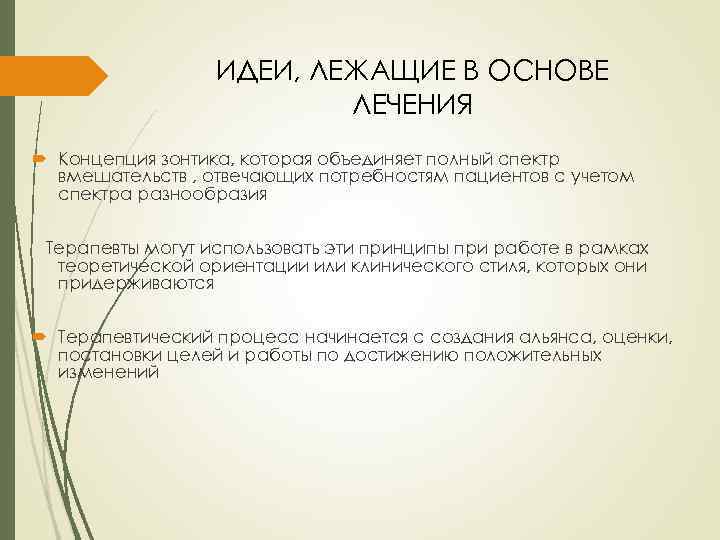 ИДЕИ, ЛЕЖАЩИЕ В ОСНОВЕ ЛЕЧЕНИЯ

Концепция зонтика, которая объединяет полный спектр вмешательств , отвечающих потребностям пациентов с учетом спектра разнообразия

Терапевты могут использовать эти принципы при работе в рамках теоретической ориентации или клинического стиля, которых они придерживаются

Терапевтический процесс начинается с создания альянса, оценки, постановки целей и работы по достижению положительных изменений